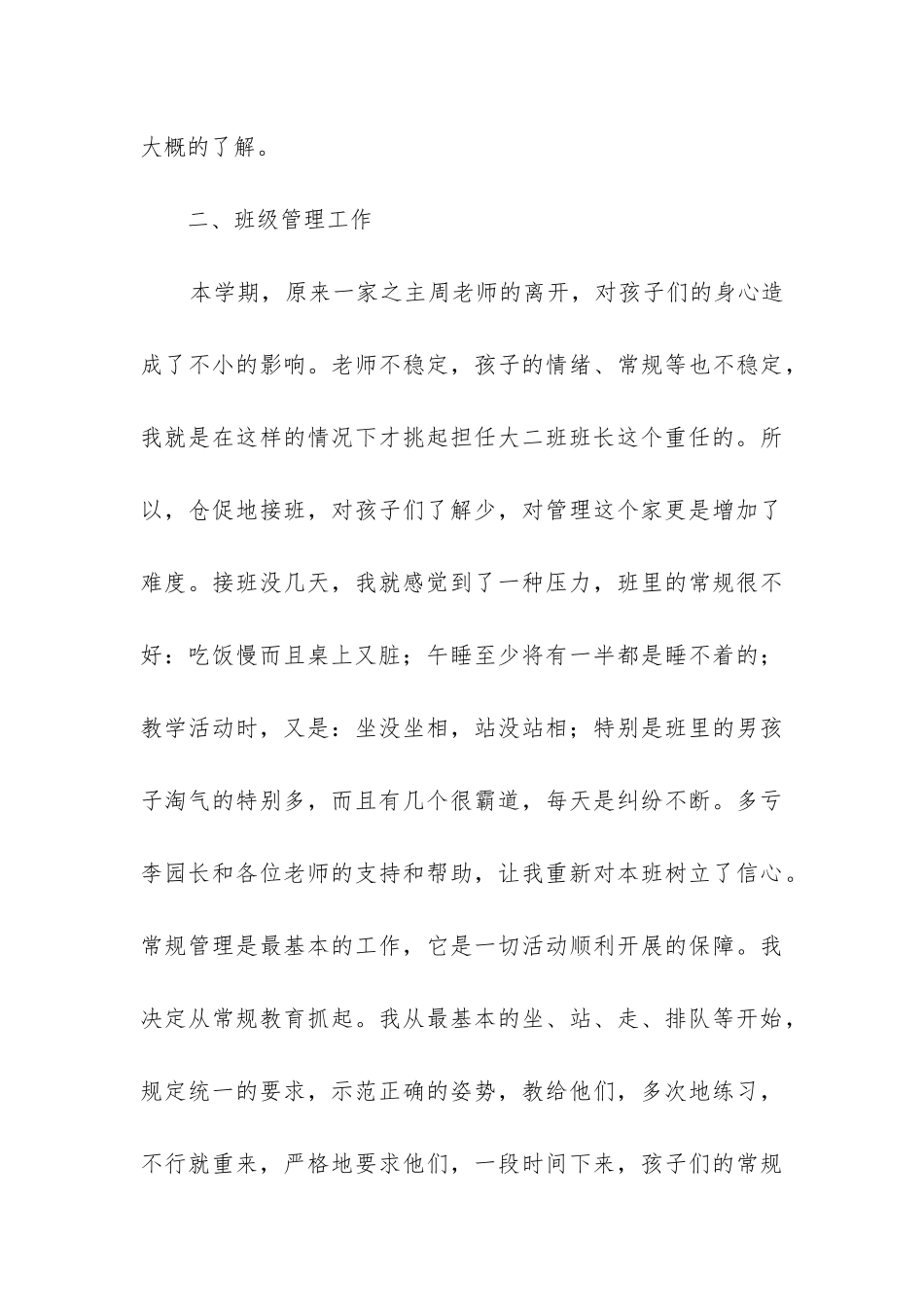 大概的了解。

二、班级管理工作

本学期，原来一家之主周老师的离开，对孩子们的身心造成了不小的影响。老师不稳定，孩子的情绪、常规等也不稳定，我就是在这样的情况下才挑起担任大二班班长这个重任的。所以，仓促地接班，对孩子们了解少，对管理这个家更是增加了难度。接班没几天，我就感觉到了一种压力，班里的常规很不好：吃饭慢而且桌上又脏；午睡至少将有一半都是睡不着的；教学活动时，又是：坐没坐相，站没站相；特别是班里的男孩子淘气的特别多，而且有几个很霸道，每天是纠纷不断。多亏李园长和各位老师的支持和帮助，让我重新对本班树立了信心。常规管理是最基本的工作，它是一切活动顺利开展的保障。我决定从常规教育抓起。我从最基本的坐、站、走、排队等开始，规定统一的要求，示范正确的姿势，教给他们，多次地练习，不行就重来，严格地要求他们，一段时间下来，孩子们的常规